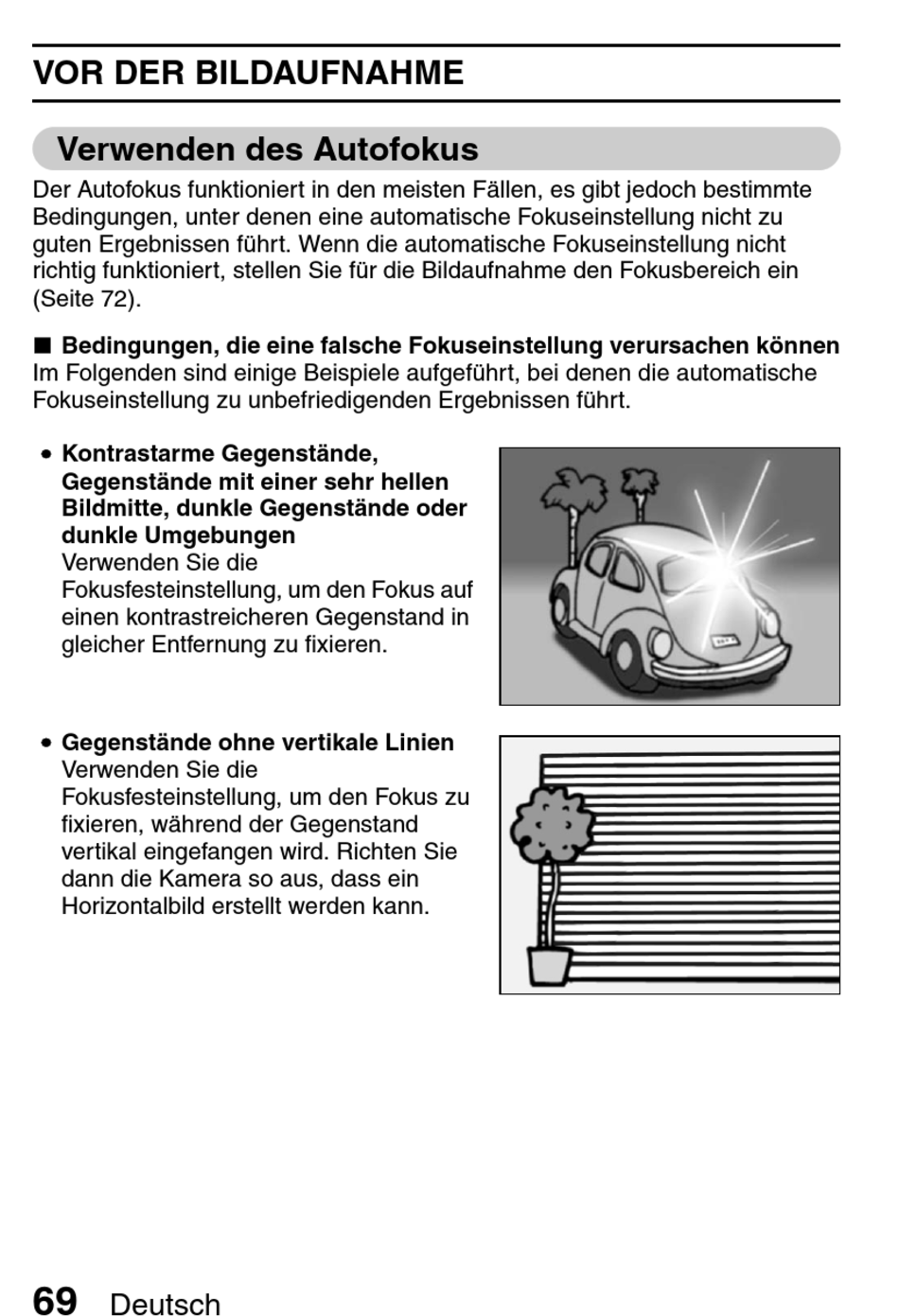 VOR DER BILDAUFNAHME

Verwenden des Autofokus

Der Autofokus funktioniert in den meisten Fällen, es gibt jedoch bestimmte Bedingungen, unter denen eine automatische Fokuseinstellung nicht zu guten Ergebnissen führt. Wenn die automatische Fokuseinstellung nicht richtig funktioniert, stellen Sie für die Bildaufnahme den Fokusbereich ein (Seite 72).

■ Bedingungen, die eine falsche Fokuseinstellung verursachen können
Im Folgenden sind einige Beispiele aufgeführt, bei denen die automatische Fokuseinstellung zu unbefriedigenden Ergebnissen führt.

• Kontrastarme Gegenstände, Gegenstände mit einer sehr hellen Bildmitte, dunkle Gegenstände oder dunkle Umgebungen
Verwenden Sie die Fokusfesteinstellung, um den Fokus auf einen kontrastreicheren Gegenstand in gleicher Entfernung zu fixieren.

• Gegenstände ohne vertikale Linien
Verwenden Sie die Fokusfesteinstellung, um den Fokus zu fixieren, während der Gegenstand vertikal eingefangen wird. Richten Sie dann die Kamera so aus, dass ein Horizontalbild erstellt werden kann.

69 Deutsch